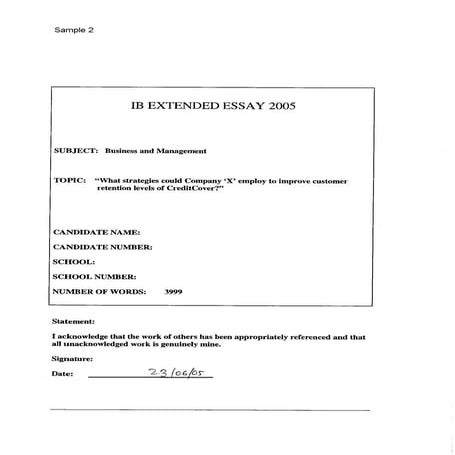 Sample 2

IB EXTENDED ESSAY 2005

SUBJECT: Business and Management

TOPIC: "What strategies could Company 'X' employ to improve customer retention levels of CreditCover?"

CANDIDATE NAME:

CANDIDATE NUMBER:

SCHOOL:

SCHOOL NUMBER:

NUMBER OF WORDS: 3999

Statement:

I acknowledge that the work of others has been appropriately referenced and that all unacknowledged work is genuinely mine.

Signature:

Date: 23/06/05